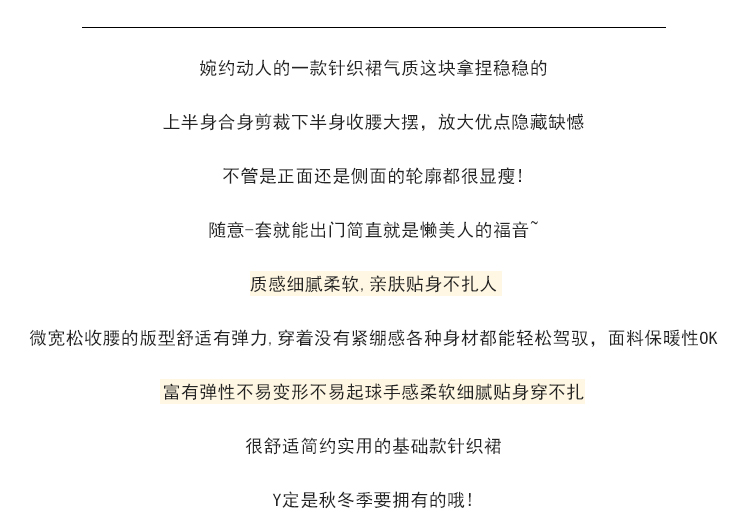 婉约动人的一款针织裙气质这块拿捏稳稳的

上半身合身剪裁下半身收腰大摆，放大优点隐藏缺憾

不管是正面还是侧面的轮廓都很显瘦!

随意-套就能出门简直就是懒美人的福音~

质感细腻柔软,亲肤贴身不扎人

微宽松收腰的版型舒适有弹力,穿着没有紧绷感各种身材都能轻松驾驭，面料保暖性OK

富有弹性不易变形不易起球手感柔软细腻贴身穿不扎

很舒适简约实用的基础款针织裙

Y定是秋冬季要拥有的哦!